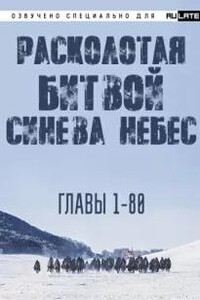 ОЗВУЧЕНО СПЕЦИАЛЬНО ДЛЯ RULATE

РАСКОЛОТАЯ БИТВОЙ СИНЕВА НЕБЕС

ГЛАВЫ 1-80